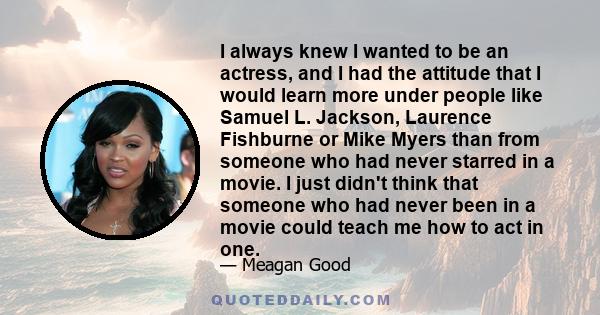 I always knew I wanted to be an actress, and I had the attitude that I would learn more under people like Samuel L. Jackson, Laurence Fishburne or Mike Myers than from someone who had never starred in a movie. I just didn't think that someone who had never been in a movie could teach me how to act in one.

— Meagan Good

QUOTEDDAILY.COM